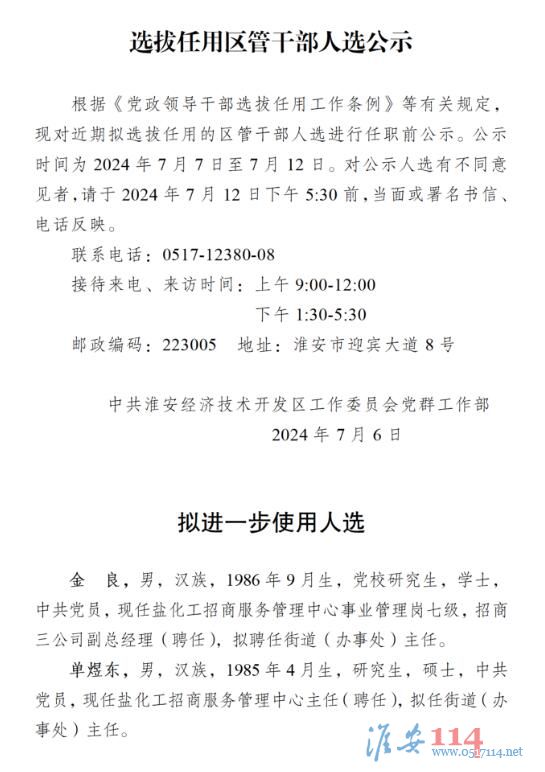 选拔任用区管干部人选公示

根据《党政领导干部选拔任用工作条例》等有关规定，现对近期拟选拔任用的区管干部人选进行任职前公示。公示时间为 2024 年 7 月 7 日至 7 月 12 日。对公示人选有不同意见者，请于 2024 年 7 月 12 日下午 5:30 前，当面或署名书信、电话反映。

联系电话：0517-12380-08

接待来电、来访时间：上午 9:00-12:00

下午 1:30-5:30

邮政编码：223005　地址：淮安市迎宾大道 8 号

中共淮安经济技术开发区工作委员会党群工作部

2024 年 7 月 6 日

拟进一步使用人选

金　良，男，汉族，1986 年 9 月生，党校研究生，学士，中共党员，现任盐化工招商服务管理中心事业管理岗七级，招商三公司副总经理（聘任），拟聘任街道（办事处）主任。

单煜东，男，汉族，1985 年 4 月生，研究生，硕士，中共党员，现任盐化工招商服务管理中心主任（聘任），拟任街道（办事处）主任。

淮安114
www.0517114.net